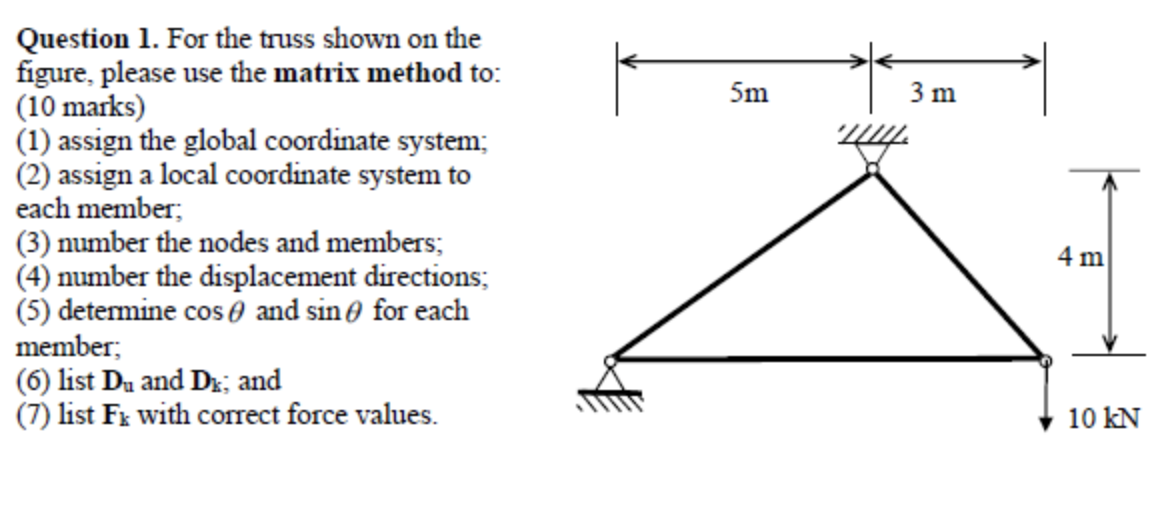 **Question 1.** For the truss shown on the figure, please use the **matrix method** to: (10 marks)
(1) assign the global coordinate system;
(2) assign a local coordinate system to each member;
(3) number the nodes and members;
(4) number the displacement directions;
(5) determine $\cos\theta$ and $\sin\theta$ for each member;
(6) list $\mathbf{D_u}$ and $\mathbf{D_k}$; and
(7) list $\mathbf{F_k}$ with correct force values.

5m
3 m
4 m
10 kN